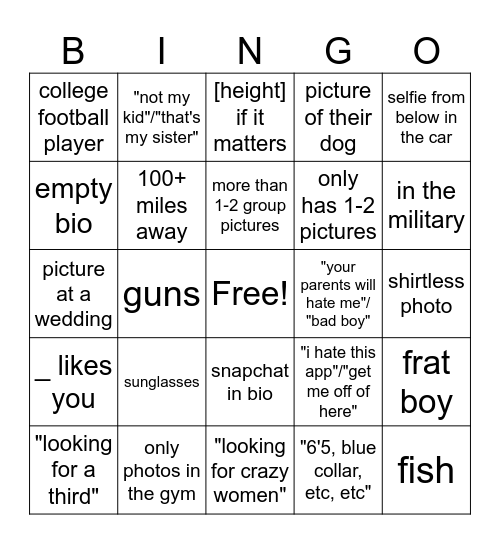 | B | I | N | G | O |
|---|---|---|---|---|
| college football player | "not my kid"/"that's my sister" | [height] if it matters | picture of their dog | selfie from below in the car |
| empty bio | 100+ miles away | more than 1-2 group pictures | only has 1-2 pictures | in the military |
| picture at a wedding | guns | Free! | "your parents will hate me"/ "bad boy" | shirtless photo |
| _ likes you | sunglasses | snapchat in bio | "i hate this app"/"get me off of here" | frat boy |
| "looking for a third" | only photos in the gym | "looking for crazy women" | "6'5, blue collar, etc, etc" | fish |